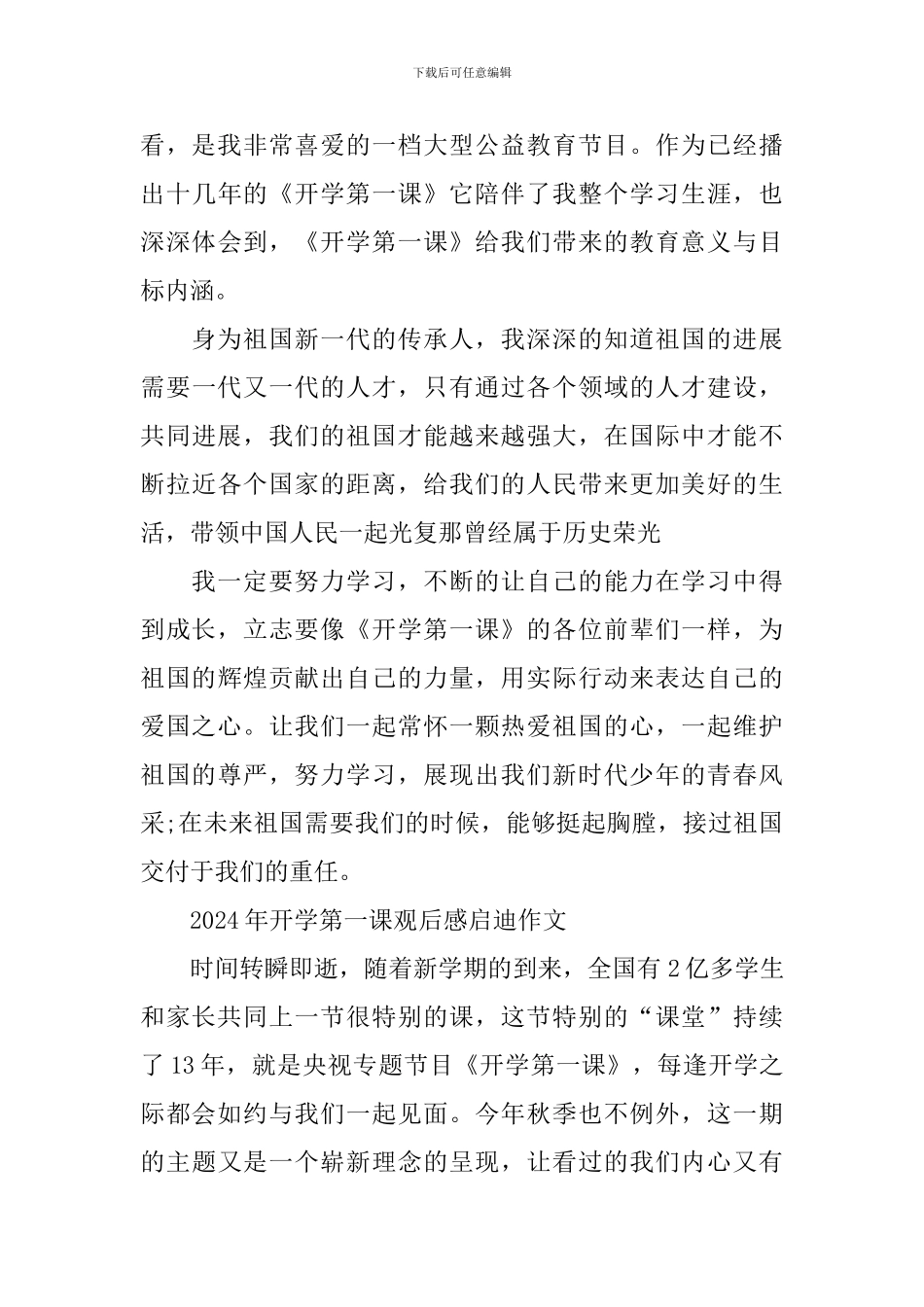 下载后可任意编辑

看，是我非常喜爱的一档大型公益教育节目。作为已经播出十几年的《开学第一课》它陪伴了我整个学习生涯，也深深体会到，《开学第一课》给我们带来的教育意义与目标内涵。

身为祖国新一代的传承人，我深深的知道祖国的进展需要一代又一代的人才，只有通过各个领域的人才建设，共同进展，我们的祖国才能越来越强大，在国际中才能不断拉近各个国家的距离，给我们的人民带来更加美好的生活，带领中国人民一起光复那曾经属于历史荣光

我一定要努力学习，不断的让自己的能力在学习中得到成长，立志要像《开学第一课》的各位前辈们一样，为祖国的辉煌贡献出自己的力量，用实际行动来表达自己的爱国之心。让我们一起常怀一颗热爱祖国的心，一起维护祖国的尊严，努力学习，展现出我们新时代少年的青春风采;在未来祖国需要我们的时候，能够挺起胸膛，接过祖国交付于我们的重任。

2024年开学第一课观后感启迪作文

时间转瞬即逝，随着新学期的到来，全国有2亿多学生和家长共同上一节很特别的课，这节特别的“课堂”持续了13年，就是央视专题节目《开学第一课》，每逢开学之际都会如约与我们一起见面。今年秋季也不例外，这一期的主题又是一个崭新理念的呈现，让看过的我们内心又有